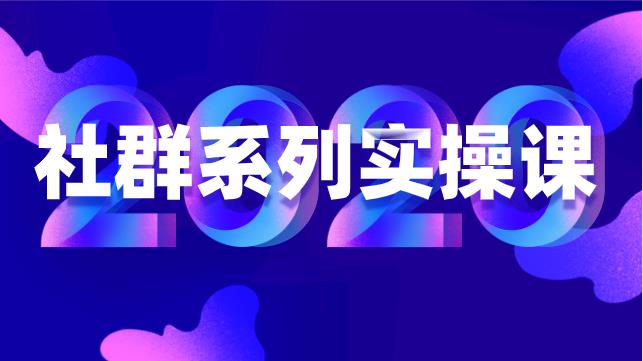 2020
社群系列实操课